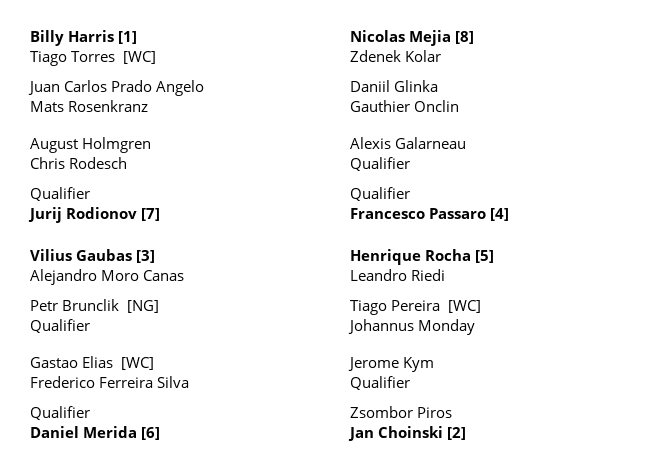 Billy Harris [1]
Tiago Torres [WC]

Juan Carlos Prado Angelo
Mats Rosenkranz

August Holmgren
Chris Rodesch

Qualifier
Jurij Rodionov [7]

Vilius Gaubas [3]
Alejandro Moro Canas

Petr Brunclik [NG]
Qualifier

Gastao Elias [WC]
Frederico Ferreira Silva

Qualifier
Daniel Merida [6]

Nicolas Mejia [8]
Zdenek Kolar

Daniil Glinka
Gauthier Onclin

Alexis Galarneau
Qualifier

Qualifier
Francesco Passaro [4]

Henrique Rocha [5]
Leandro Riedi

Tiago Pereira [WC]
Johannus Monday

Jerome Kym
Qualifier

Zsombor Piros
Jan Choinski [2]